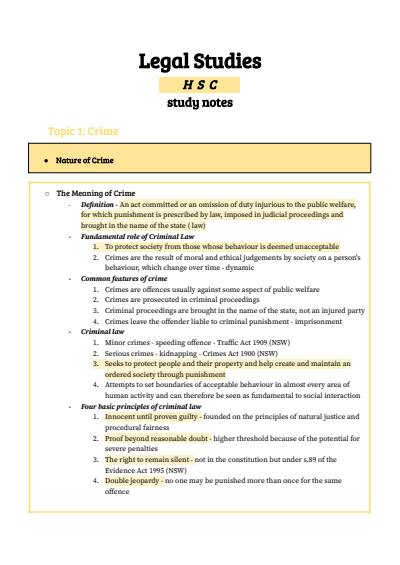 Legal Studies

H S C

study notes

Topic 1: Crime

• Nature of Crime

○ The Meaning of Crime

- Definition - An act committed or an omission of duty injurious to the public welfare, for which punishment is prescribed by law, imposed in judicial proceedings and brought in the name of the state ( law)

- Fundamental role of Criminal Law

1. To protect society from those whose behaviour is deemed unacceptable

2. Crimes are the result of moral and ethical judgements by society on a person's behaviour, which change over time - dynamic

- Common features of crime

1. Crimes are offences usually against some aspect of public welfare

2. Crimes are prosecuted in criminal proceedings

3. Criminal proceedings are brought in the name of the state, not an injured party

4. Crimes leave the offender liable to criminal punishment - imprisonment

- Criminal law

1. Minor crimes - speeding offence - Traffic Act 1909 (NSW)

2. Serious crimes - kidnapping - Crimes Act 1900 (NSW)

3. Seeks to protect people and their property and help create and maintain an ordered society through punishment

4. Attempts to set boundaries of acceptable behaviour in almost every area of human activity and can therefore be seen as fundamental to social interaction

- Four basic principles of criminal law

1. Innocent until proven guilty - founded on the principles of natural justice and procedural fairness

2. Proof beyond reasonable doubt - higher threshold because of the potential for severe penalties

3. The right to remain silent - not in the constitution but under s.89 of the Evidence Act 1995 (NSW)

4. Double jeopardy - no one may be punished more than once for the same offence